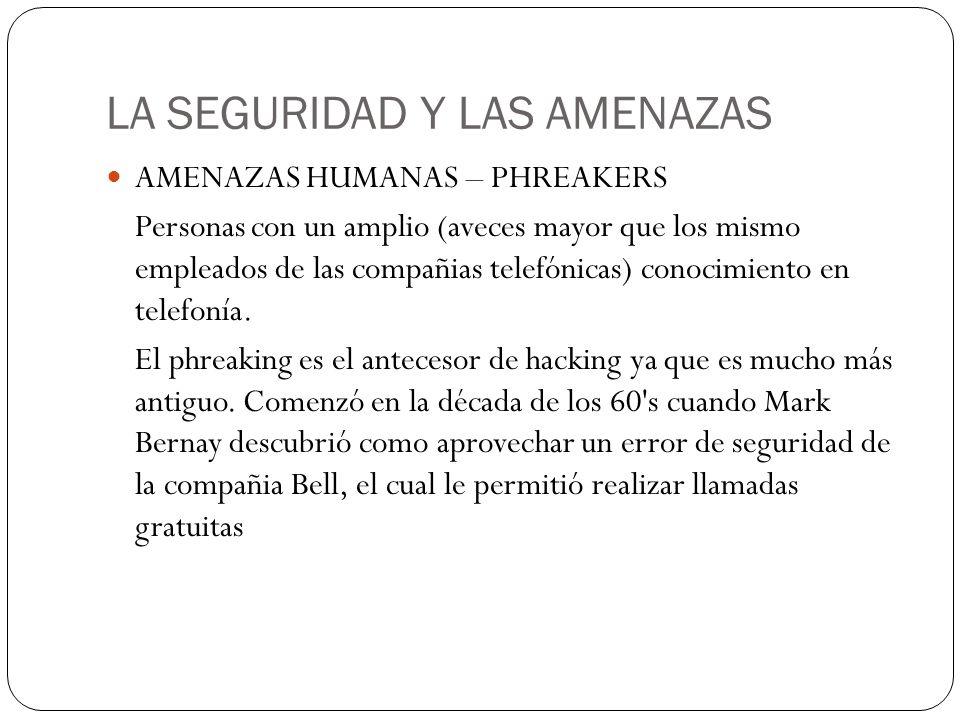 LA SEGURIDAD Y LAS AMENAZAS

AMENAZAS HUMANAS – PHREAKERS

Personas con un amplio (aveces mayor que los mismo empleados de las compañias telefónicas) conocimiento en telefonía.

El phreaking es el antecesor de hacking ya que es mucho más antiguo. Comenzó en la década de los 60's cuando Mark Bernay descubrió como aprovechar un error de seguridad de la compañia Bell, el cual le permitió realizar llamadas gratuitas